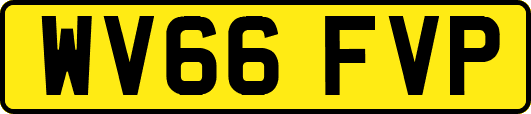 WV66 FVP